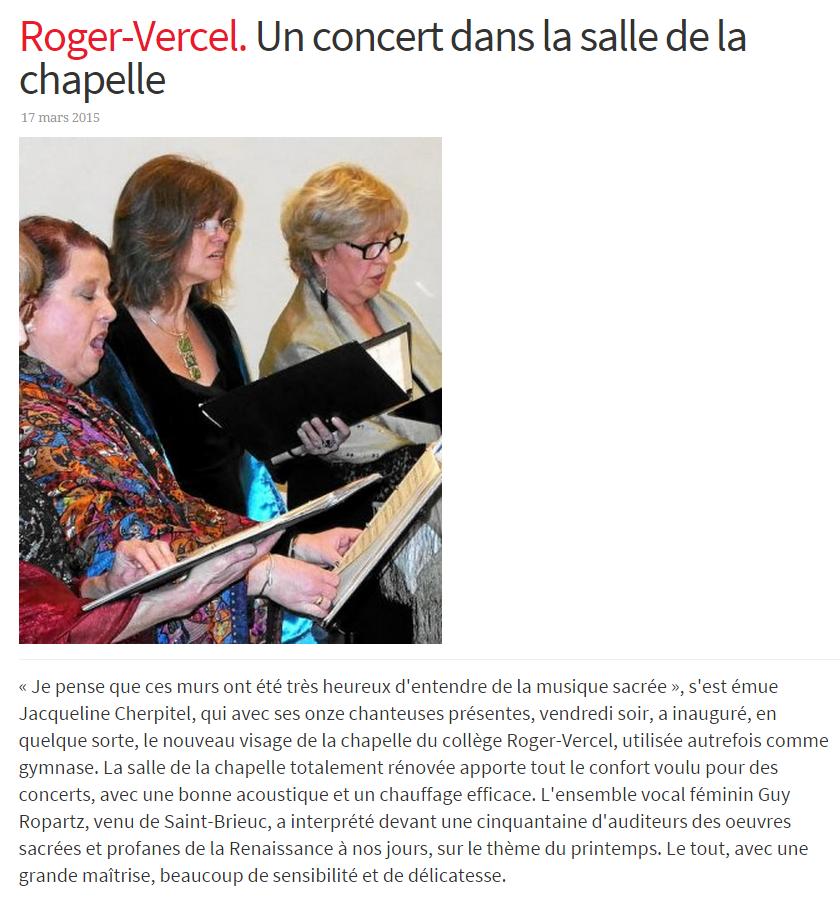 Roger-Vercel. Un concert dans la salle de la chapelle

17 mars 2015

« Je pense que ces murs ont été très heureux d'entendre de la musique sacrée », s'est émue Jacqueline Cherpitel, qui avec ses onze chanteuses présentes, vendredi soir, a inauguré, en quelque sorte, le nouveau visage de la chapelle du collège Roger-Vercel, utilisée autrefois comme gymnase. La salle de la chapelle totalement rénovée apporte tout le confort voulu pour des concerts, avec une bonne acoustique et un chauffage efficace. L'ensemble vocal féminin Guy Ropartz, venu de Saint-Brieuc, a interprété devant une cinquantaine d'auditeurs des oeuvres sacrées et profanes de la Renaissance à nos jours, sur le thème du printemps. Le tout, avec une grande maîtrise, beaucoup de sensibilité et de délicatesse.